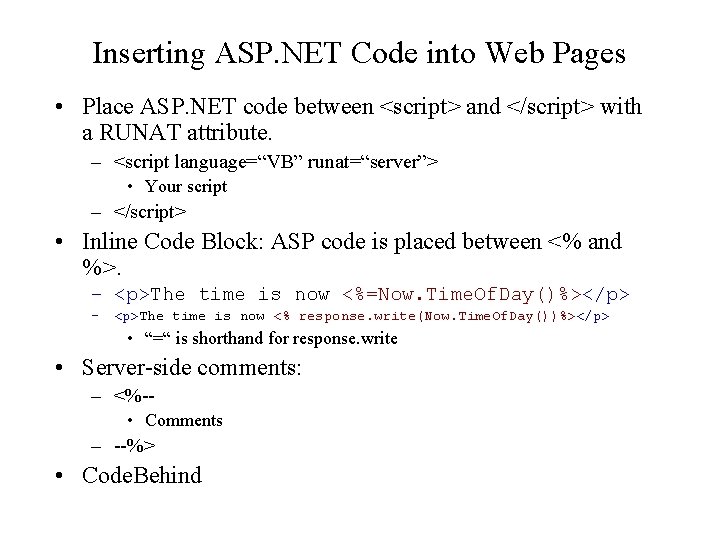 Inserting ASP.NET Code into Web Pages

• Place ASP.NET code between <script> and </script> with a RUNAT attribute.
- <script language="VB" runat="server">
• Your script
- </script>

• Inline Code Block: ASP code is placed between <% and %>.
- <p>The time is now <%=Now.TimeOfDay()%></p>
- <p>The time is now <% response.write(Now.TimeOfDay())%></p>
• "=" is shorthand for response.write

• Server-side comments:
- <%--
• Comments
- --%>

• CodeBehind